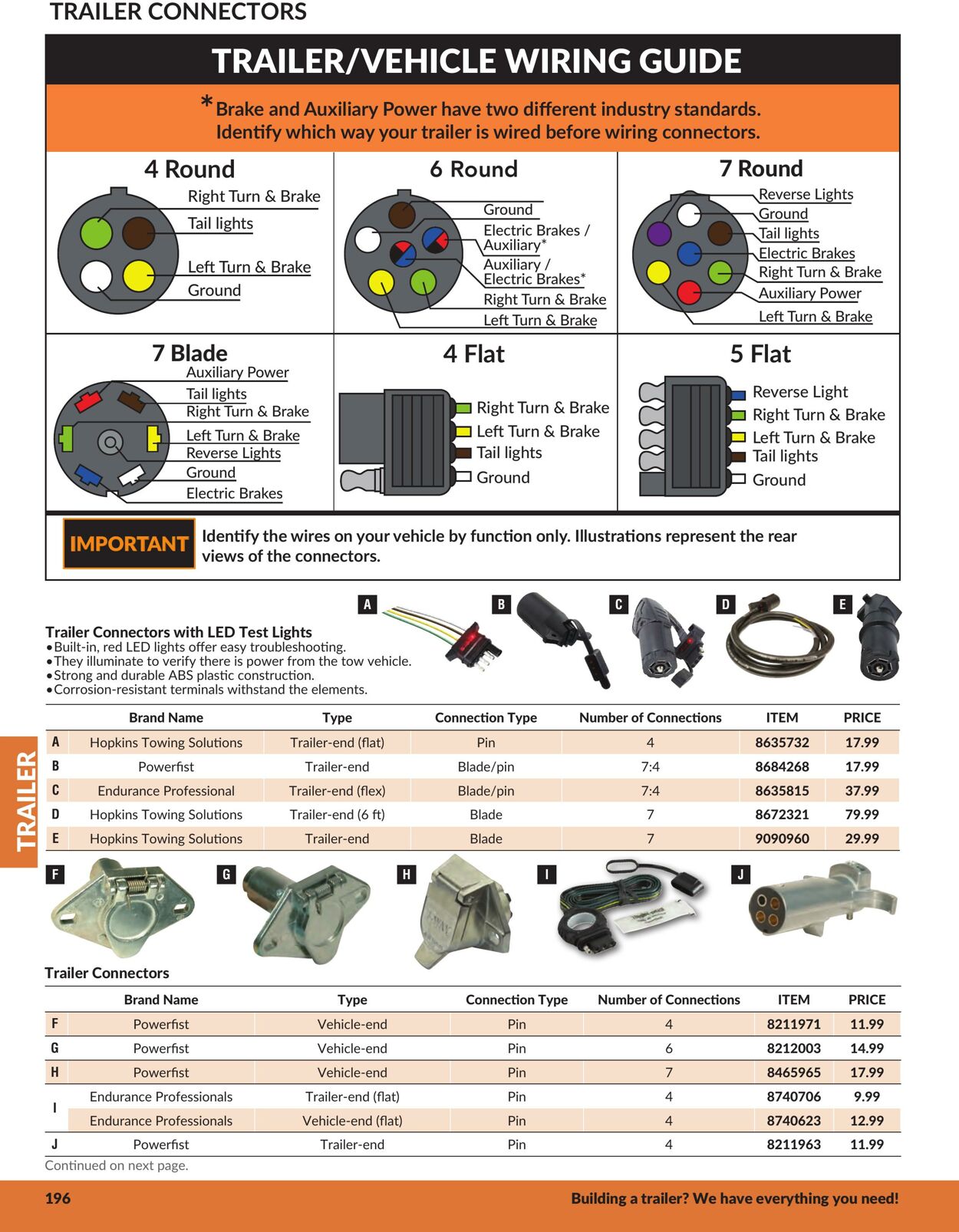 TRAILER CONNECTORS

TRAILER/VEHICLE WIRING GUIDE

*Brake and Auxiliary Power have two different industry standards. Identify which way your trailer is wired before wiring connectors.

4 Round
Right Turn & Brake
Tail lights
Left Turn & Brake
Ground

6 Round
Ground
Electric Brakes / Auxiliary*
Auxiliary / Electric Brakes*
Right Turn & Brake
Left Turn & Brake

7 Round
Reverse Lights
Ground
Tail lights
Electric Brakes
Right Turn & Brake
Auxiliary Power
Left Turn & Brake

7 Blade
Auxiliary Power
Tail lights
Right Turn & Brake
Left Turn & Brake
Reverse Lights
Ground
Electric Brakes

4 Flat
Right Turn & Brake
Left Turn & Brake
Tail lights
Ground

5 Flat
Reverse Light
Right Turn & Brake
Left Turn & Brake
Tail lights
Ground

IMPORTANT Identify the wires on your vehicle by function only. Illustrations represent the rear views of the connectors.

A B C D E

Trailer Connectors with LED Test Lights
•Built-in, red LED lights offer easy troubleshooting.
•They illuminate to verify there is power from the tow vehicle.
•Strong and durable ABS plastic construction.
•Corrosion-resistant terminals withstand the elements.

| | Brand Name | Type | Connection Type | Number of Connections | ITEM | PRICE |
|---|---|---|---|---|---|---|
| A | Hopkins Towing Solutions | Trailer-end (flat) | Pin | 4 | 8635732 | 17.99 |
| B | Powerfist | Trailer-end | Blade/pin | 7:4 | 8684268 | 17.99 |
| C | Endurance Professional | Trailer-end (flex) | Blade/pin | 7:4 | 8635815 | 37.99 |
| D | Hopkins Towing Solutions | Trailer-end (6 ft) | Blade | 7 | 8672321 | 79.99 |
| E | Hopkins Towing Solutions | Trailer-end | Blade | 7 | 9090960 | 29.99 |

TRAILER

F G H I J

Trailer Connectors

| | Brand Name | Type | Connection Type | Number of Connections | ITEM | PRICE |
|---|---|---|---|---|---|---|
| F | Powerfist | Vehicle-end | Pin | 4 | 8211971 | 11.99 |
| G | Powerfist | Vehicle-end | Pin | 6 | 8212003 | 14.99 |
| H | Powerfist | Vehicle-end | Pin | 7 | 8465965 | 17.99 |
| I | Endurance Professionals | Trailer-end (flat) | Pin | 4 | 8740706 | 9.99 |
| | Endurance Professionals | Vehicle-end (flat) | Pin | 4 | 8740623 | 12.99 |
| J | Powerfist | Trailer-end | Pin | 4 | 8211963 | 11.99 |

Continued on next page.

196 Building a trailer? We have everything you need!